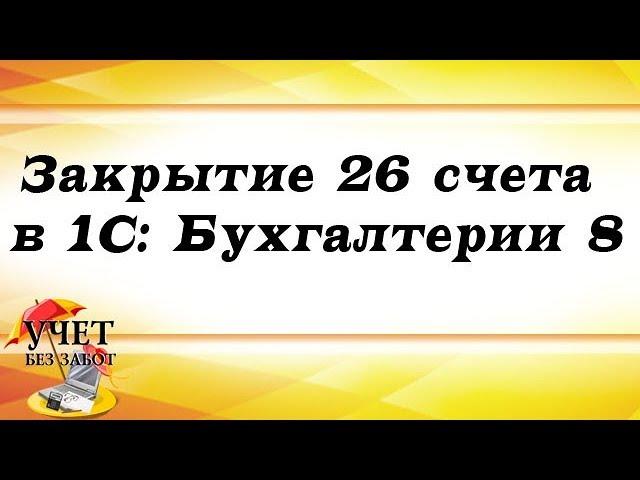 Закрытие 26 счета в 1С: Бухгалтерии 8

УЧЕТ
БЕЗ ЗАБОТ